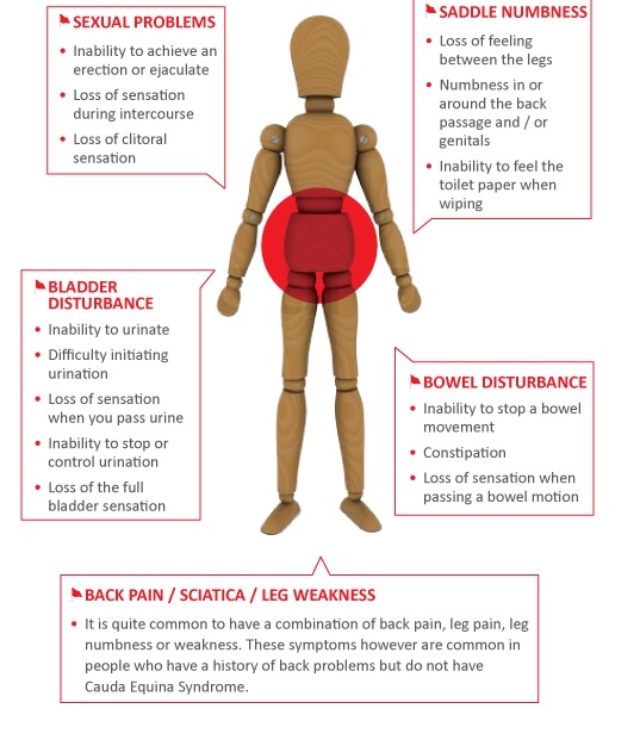 SEXUAL PROBLEMS

• Inability to achieve an erection or ejaculate
• Loss of sensation during intercourse
• Loss of clitoral sensation

SADDLE NUMBNESS

• Loss of feeling between the legs
• Numbness in or around the back passage and / or genitals
• Inability to feel the toilet paper when wiping

BLADDER DISTURBANCE

• Inability to urinate
• Difficulty initiating urination
• Loss of sensation when you pass urine
• Inability to stop or control urination
• Loss of the full bladder sensation

BOWEL DISTURBANCE

• Inability to stop a bowel movement
• Constipation
• Loss of sensation when passing a bowel motion

BACK PAIN / SCIATICA / LEG WEAKNESS

• It is quite common to have a combination of back pain, leg pain, leg numbness or weakness. These symptoms however are common in people who have a history of back problems but do not have Cauda Equina Syndrome.